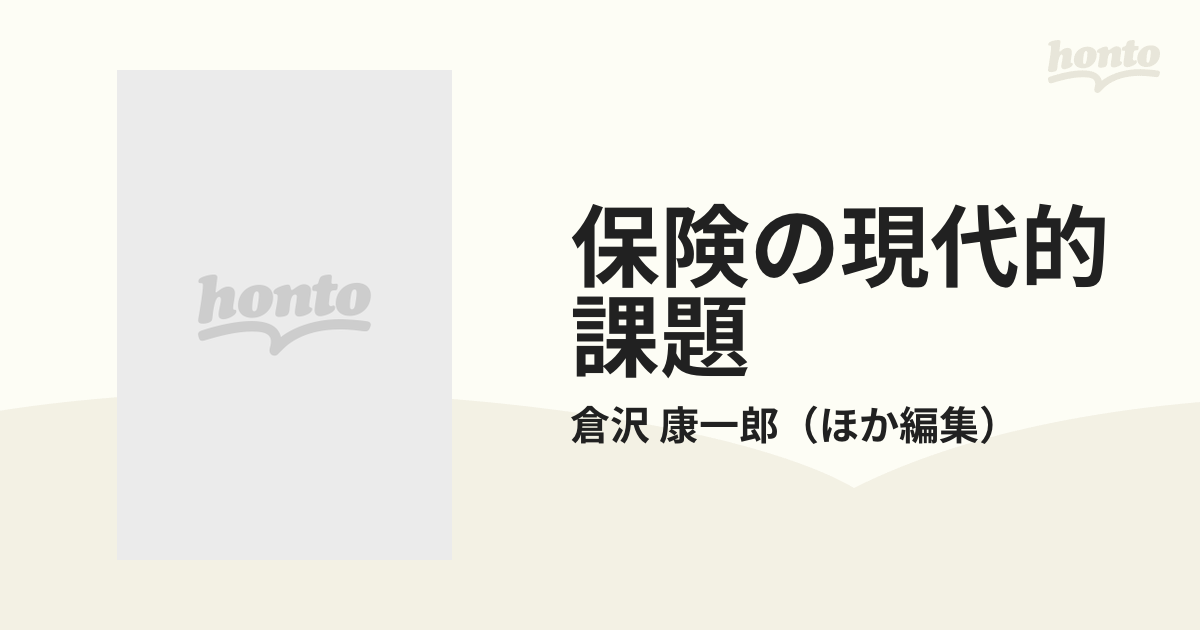 honto

honto

保険の現代的課題

倉沢 康一郎（ほか編集）